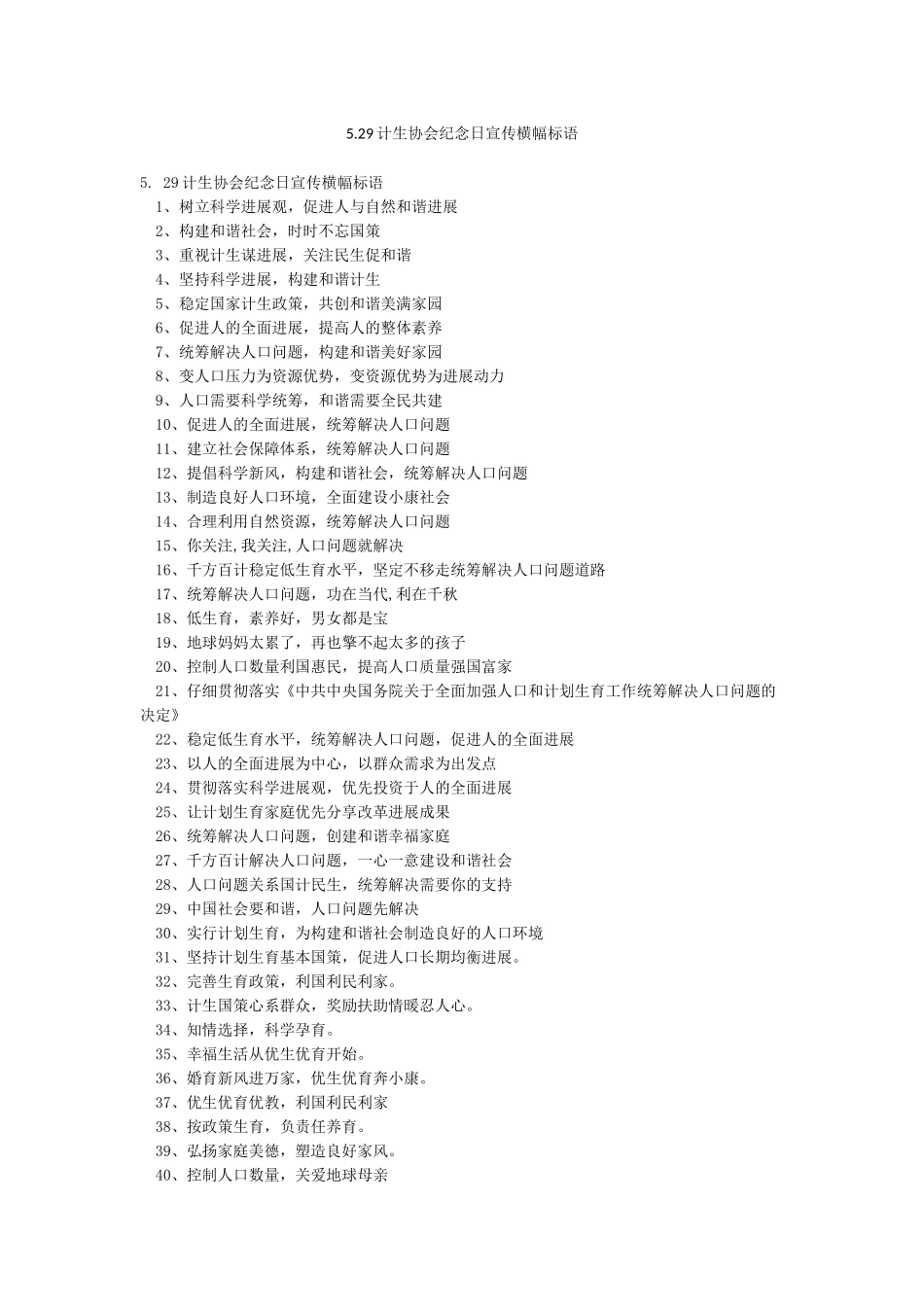 5.29 计生协会纪念日宣传横幅标语

5. 29 计生协会纪念日宣传横幅标语

1、树立科学进展观，促进人与自然和谐进展

2、构建和谐社会，时时不忘国策

3、重视计生谋进展，关注民生促和谐

4、坚持科学进展，构建和谐计生

5、稳定国家计生政策，共创和谐美满家园

6、促进人的全面进展，提高人的整体素养

7、统筹解决人口问题，构建和谐美好家园

8、变人口压力为资源优势，变资源优势为进展动力

9、人口需要科学统筹，和谐需要全民共建

10、促进人的全面进展，统筹解决人口问题

11、建立社会保障体系，统筹解决人口问题

12、提倡科学新风，构建和谐社会，统筹解决人口问题

13、制造良好人口环境，全面建设小康社会

14、合理利用自然资源，统筹解决人口问题

15、你关注,我关注,人口问题就解决

16、千方百计稳定低生育水平，坚定不移走统筹解决人口问题道路

17、统筹解决人口问题，功在当代,利在千秋

18、低生育，素养好，男女都是宝

19、地球妈妈太累了，再也擎不起太多的孩子

20、控制人口数量利国惠民，提高人口质量强国富家

21、仔细贯彻落实《中共中央国务院关于全面加强人口和计划生育工作统筹解决人口问题的决定》

22、稳定低生育水平，统筹解决人口问题，促进人的全面进展

23、以人的全面进展为中心，以群众需求为出发点

24、贯彻落实科学进展观，优先投资于人的全面进展

25、让计划生育家庭优先分享改革进展成果

26、统筹解决人口问题，创建和谐幸福家庭

27、千方百计解决人口问题，一心一意建设和谐社会

28、人口问题关系国计民生，统筹解决需要你的支持

29、中国社会要和谐，人口问题先解决

30、实行计划生育，为构建和谐社会制造良好的人口环境

31、坚持计划生育基本国策，促进人口长期均衡进展。

32、完善生育政策，利国利民利家。

33、计生国策心系群众，奖励扶助情暖忍人心。

34、知情选择，科学孕育。

35、幸福生活从优生优育开始。

36、婚育新风进万家，优生优育奔小康。

37、优生优育优教，利国利民利家

38、按政策生育，负责任养育。

39、弘扬家庭美德，塑造良好家风。

40、控制人口数量，关爱地球母亲